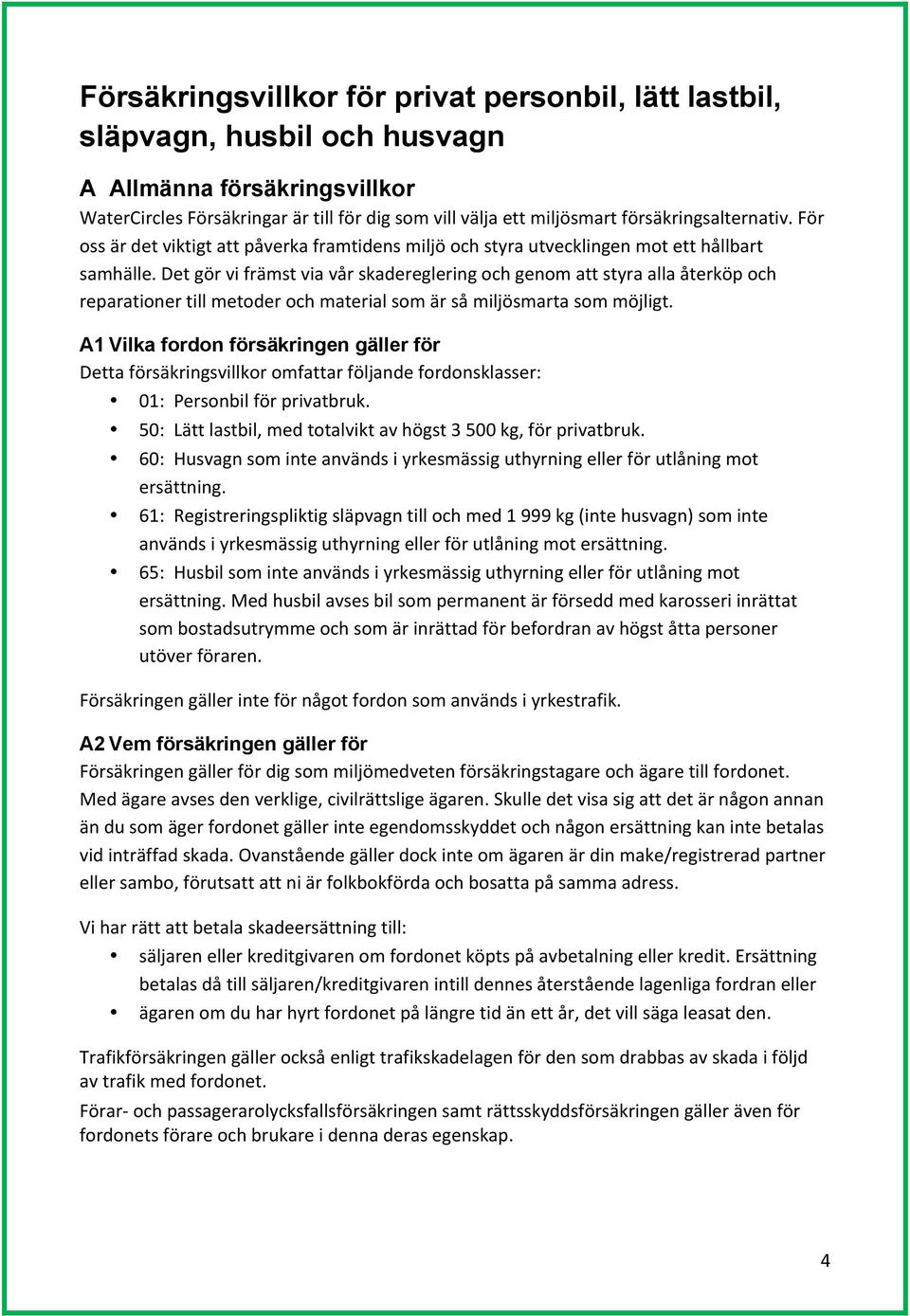 Försäkringsvillkor för privat personbil, lätt lastbil, släpvagn, husbil och husvagn

A Allmänna försäkringsvillkor
WaterCircles Försäkringar är till för dig som vill välja ett miljösmart försäkringsalternativ. För oss är det viktigt att påverka framtidens miljö och styra utvecklingen mot ett hållbart samhälle. Det gör vi främst via vår skadereglering och genom att styra alla återköp och reparationer till metoder och material som är så miljösmarta som möjligt.

A1 Vilka fordon försäkringen gäller för
Detta försäkringsvillkor omfattar följande fordonsklasser:
• 01: Personbil för privatbruk.
• 50: Lätt lastbil, med totalvikt av högst 3 500 kg, för privatbruk.
• 60: Husvagn som inte används i yrkesmässig uthyrning eller för utlåning mot ersättning.
• 61: Registreringspliktig släpvagn till och med 1 999 kg (inte husvagn) som inte används i yrkesmässig uthyrning eller för utlåning mot ersättning.
• 65: Husbil som inte används i yrkesmässig uthyrning eller för utlåning mot ersättning. Med husbil avses bil som permanent är försedd med karosseri inrättat som bostadsutrymme och som är inrättad för befordran av högst åtta personer utöver föraren.

Försäkringen gäller inte för något fordon som används i yrkestrafik.

A2 Vem försäkringen gäller för
Försäkringen gäller för dig som miljömedveten försäkringstagare och ägare till fordonet. Med ägare avses den verklige, civilrättslige ägaren. Skulle det visa sig att det är någon annan än du som äger fordonet gäller inte egendomsskyddet och någon ersättning kan inte betalas vid inträffad skada. Ovanstående gäller dock inte om ägaren är din make/registrerad partner eller sambo, förutsatt att ni är folkbokförda och bosatta på samma adress.

Vi har rätt att betala skadeersättning till:
• säljaren eller kreditgivaren om fordonet köpts på avbetalning eller kredit. Ersättning betalas då till säljaren/kreditgivaren intill dennes återstående lagenliga fordran eller
• ägaren om du har hyrt fordonet på längre tid än ett år, det vill säga leasat den.

Trafikförsäkringen gäller också enligt trafikskadelagen för den som drabbas av skada i följd av trafik med fordonet.
Förar- och passagerarolycksfallsförsäkringen samt rättsskyddsförsäkringen gäller även för fordonets förare och brukare i denna deras egenskap.

4